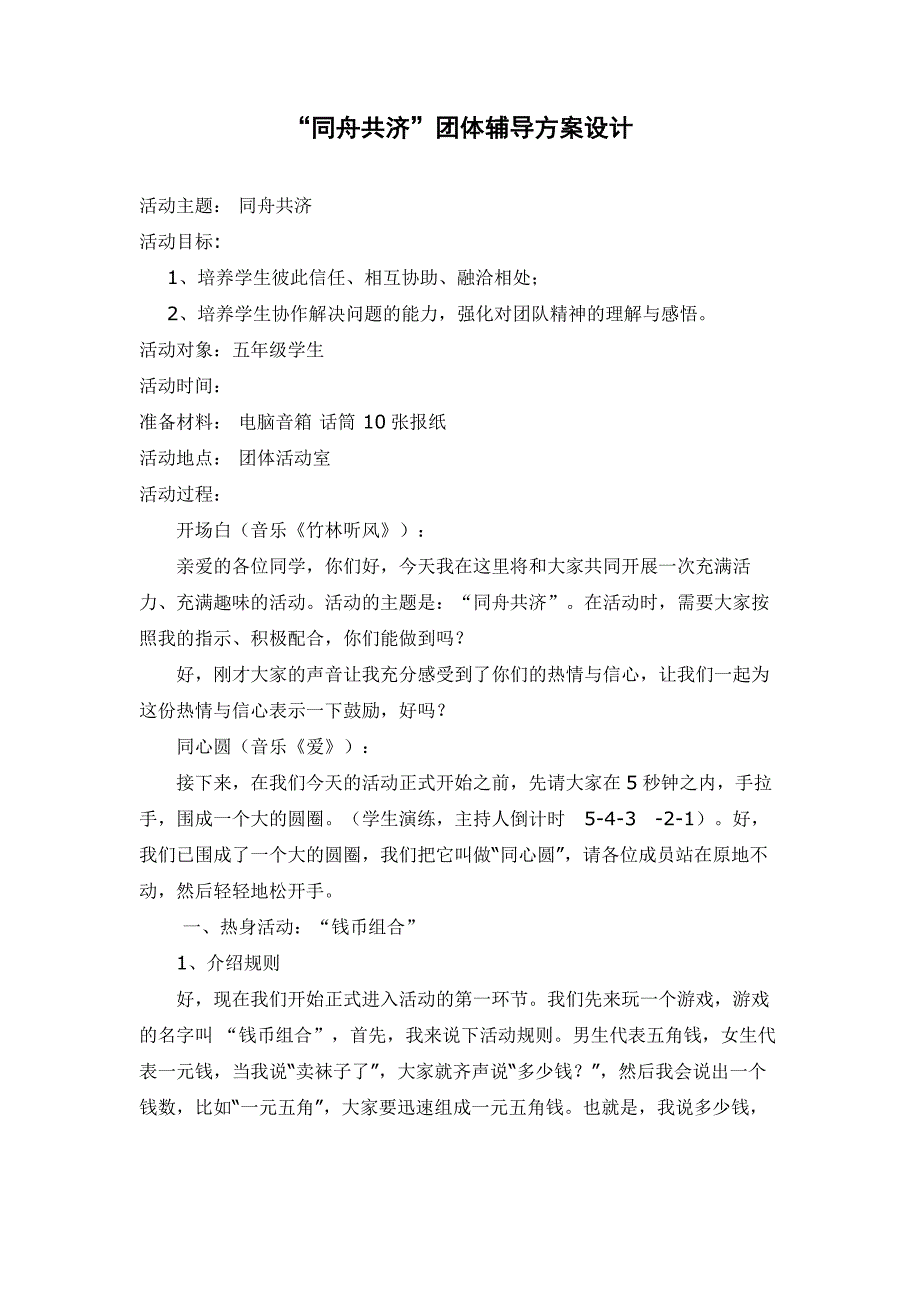 “同舟共济”团体辅导方案设计

活动主题： 同舟共济

活动目标：

1、培养学生彼此信任、相互协助、融洽相处；

2、培养学生协作解决问题的能力，强化对团队精神的理解与感悟。

活动对象：五年级学生

活动时间：

准备材料： 电脑音箱 话筒 10 张报纸

活动地点： 团体活动室

活动过程：

开场白（音乐《竹林听风》）：

亲爱的各位同学，你们好，今天我在这里将和大家共同开展一次充满活力、充满趣味的活动。活动的主题是：“同舟共济”。在活动时，需要大家按照我的指示、积极配合，你们能做到吗？

好，刚才大家的声音让我充分感受到了你们的热情与信心，让我们一起为这份热情与信心表示一下鼓励，好吗？

同心圆（音乐《爱》）：

接下来，在我们今天的活动正式开始之前，先请大家在 5 秒钟之内，手拉手，围成一个大的圆圈。（学生演练，主持人倒计时 5-4-3 -2-1）。好，我们已围成了一个大的圆圈，我们把它叫做“同心圆”，请各位成员站在原地不动，然后轻轻地松开手。

一、热身活动：“钱币组合”

1、介绍规则

好，现在我们开始正式进入活动的第一环节。我们先来玩一个游戏，游戏的名字叫 “钱币组合”，首先，我来说下活动规则。男生代表五角钱，女生代表一元钱，当我说“卖袜子了”，大家就齐声说“多少钱？”，然后我会说出一个钱数，比如“一元五角”，大家要迅速组成一元五角钱。也就是，我说多少钱，